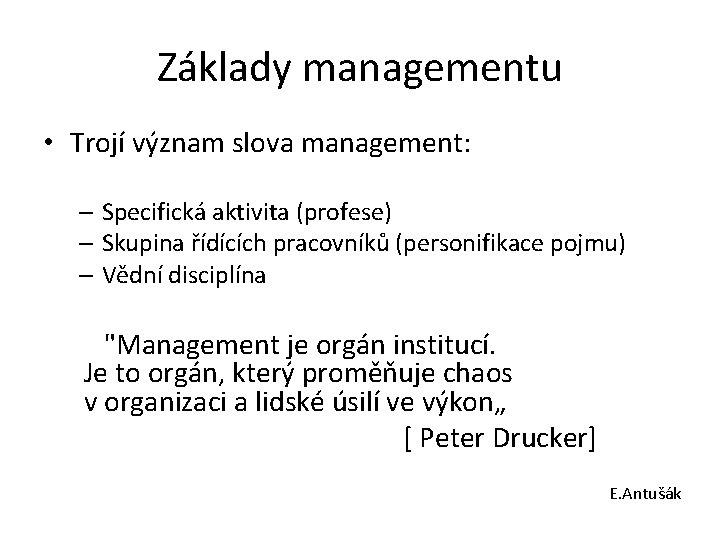 Základy managementu

• Trojí význam slova management:

– Specifická aktivita (profese)
– Skupina řídících pracovníků (personifikace pojmu)
– Vědní disciplína

"Management je orgán institucí. Je to orgán, který proměňuje chaos v organizaci a lidské úsilí ve výkon„
[ Peter Drucker]

E.Antušák